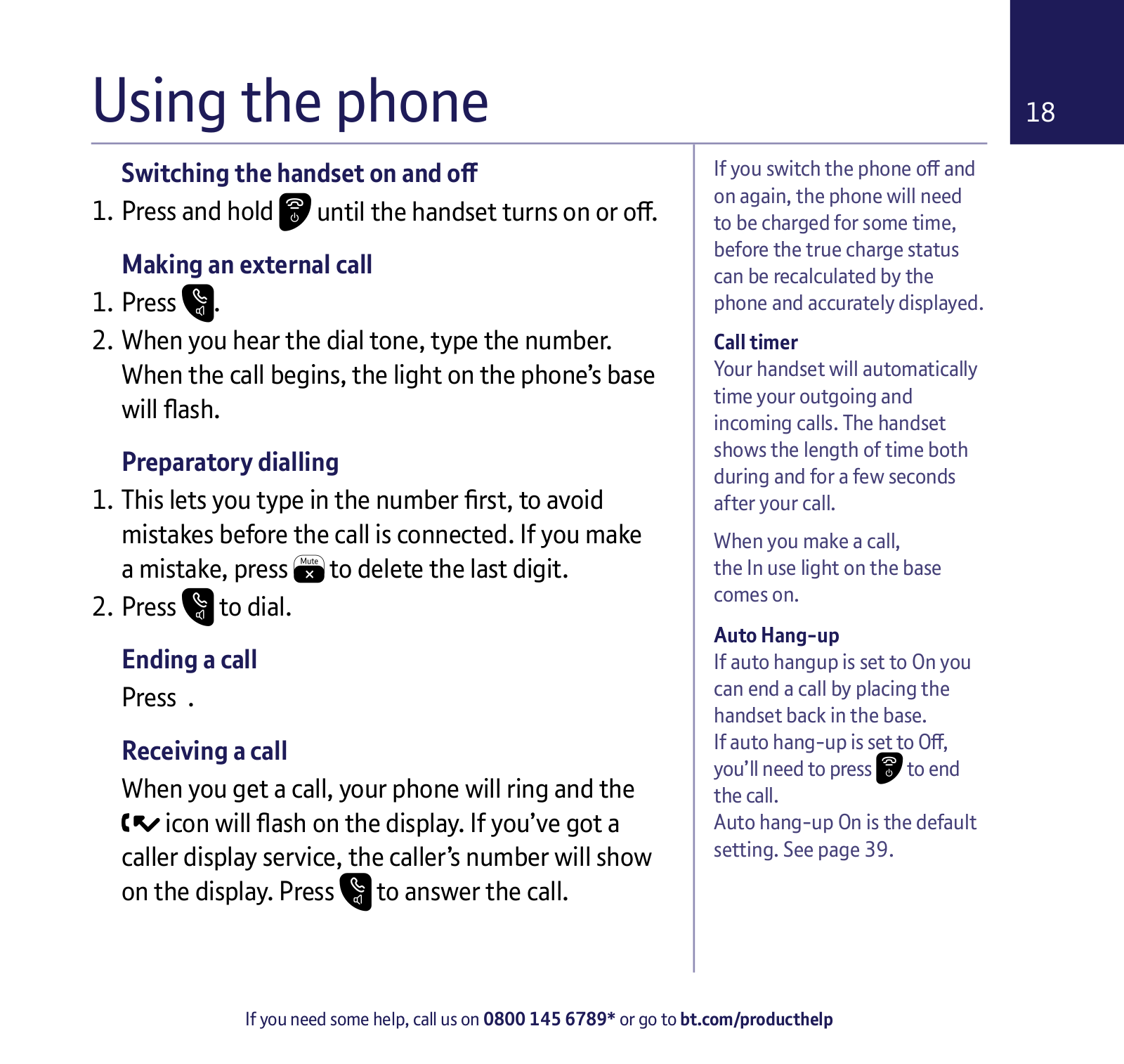 Using the phone

18

Switching the handset on and off

1. Press and hold until the handset turns on or off.

Making an external call

1. Press .

2. When you hear the dial tone, type the number. When the call begins, the light on the phone's base will flash.

Preparatory dialling

1. This lets you type in the number first, to avoid mistakes before the call is connected. If you make a mistake, press Mute to delete the last digit.

2. Press to dial.

Ending a call

Press .

Receiving a call

When you get a call, your phone will ring and the icon will flash on the display. If you've got a caller display service, the caller's number will show on the display. Press to answer the call.

If you switch the phone off and on again, the phone will need to be charged for some time, before the true charge status can be recalculated by the phone and accurately displayed.

Call timer
Your handset will automatically time your outgoing and incoming calls. The handset shows the length of time both during and for a few seconds after your call.

When you make a call, the In use light on the base comes on.

Auto Hang-up
If auto hangup is set to On you can end a call by placing the handset back in the base.
If auto hang-up is set to Off, you'll need to press to end the call.
Auto hang-up On is the default setting. See page 39.

If you need some help, call us on 0800 145 6789* or go to bt.com/producthelp